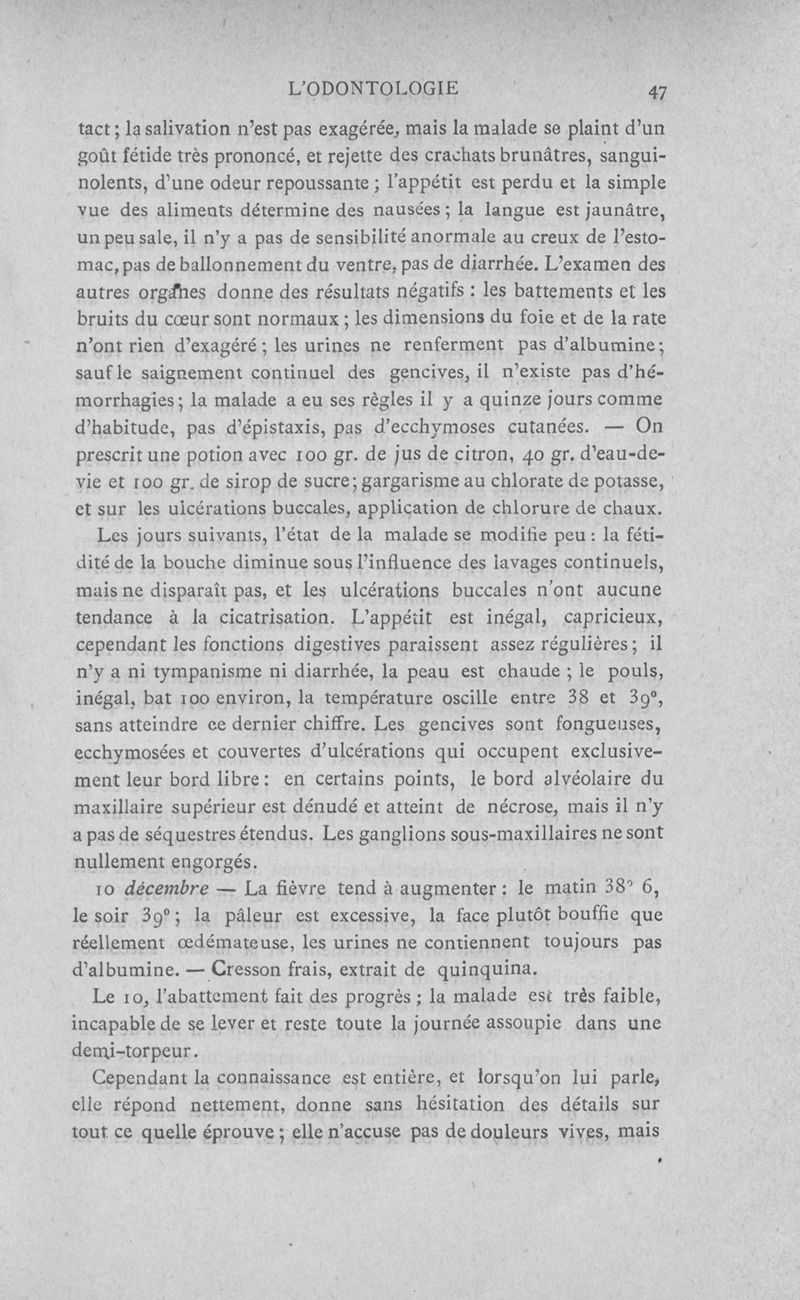 L'ODONTOLOGIE 47

tact ; la salivation n'est pas exagérée, mais la malade se plaint d'un goût fétide très prononcé, et rejette des crachats brunâtres, sanguinolents, d'une odeur repoussante ; l'appétit est perdu et la simple vue des aliments détermine des nausées ; la langue est jaunâtre, un peu sale, il n'y a pas de sensibilité anormale au creux de l'estomac, pas de ballonnement du ventre, pas de diarrhée. L'examen des autres organes donne des résultats négatifs : les battements et les bruits du cœur sont normaux ; les dimensions du foie et de la rate n'ont rien d'exagéré ; les urines ne renferment pas d'albumine ; sauf le saignement continuel des gencives, il n'existe pas d'hémorrhagies ; la malade a eu ses règles il y a quinze jours comme d'habitude, pas d'épistaxis, pas d'ecchymoses cutanées. — On prescrit une potion avec 100 gr. de jus de citron, 40 gr. d'eau-de-vie et 100 gr. de sirop de sucre ; gargarisme au chlorate de potasse, et sur les ulcérations buccales, application de chlorure de chaux.

Les jours suivants, l'état de la malade se modifie peu : la fétidité de la bouche diminue sous l'influence des lavages continuels, mais ne disparaît pas, et les ulcérations buccales n'ont aucune tendance à la cicatrisation. L'appétit est inégal, capricieux, cependant les fonctions digestives paraissent assez régulières ; il n'y a ni tympanisme ni diarrhée, la peau est chaude ; le pouls, inégal, bat 100 environ, la température oscille entre 38 et 39°, sans atteindre ce dernier chiffre. Les gencives sont fongueuses, ecchymosées et couvertes d'ulcérations qui occupent exclusivement leur bord libre : en certains points, le bord alvéolaire du maxillaire supérieur est dénudé et atteint de nécrose, mais il n'y a pas de séquestres étendus. Les ganglions sous-maxillaires ne sont nullement engorgés.

10 décembre — La fièvre tend à augmenter : le matin 38° 6, le soir 39° ; la pâleur est excessive, la face plutôt bouffie que réellement œdémateuse, les urines ne contiennent toujours pas d'albumine. — Cresson frais, extrait de quinquina.

Le 10, l'abattement fait des progrès ; la malade est très faible, incapable de se lever et reste toute la journée assoupie dans une demi-torpeur.

Cependant la connaissance est entière, et lorsqu'on lui parle, elle répond nettement, donne sans hésitation des détails sur tout ce quelle éprouve ; elle n'accuse pas de douleurs vives, mais